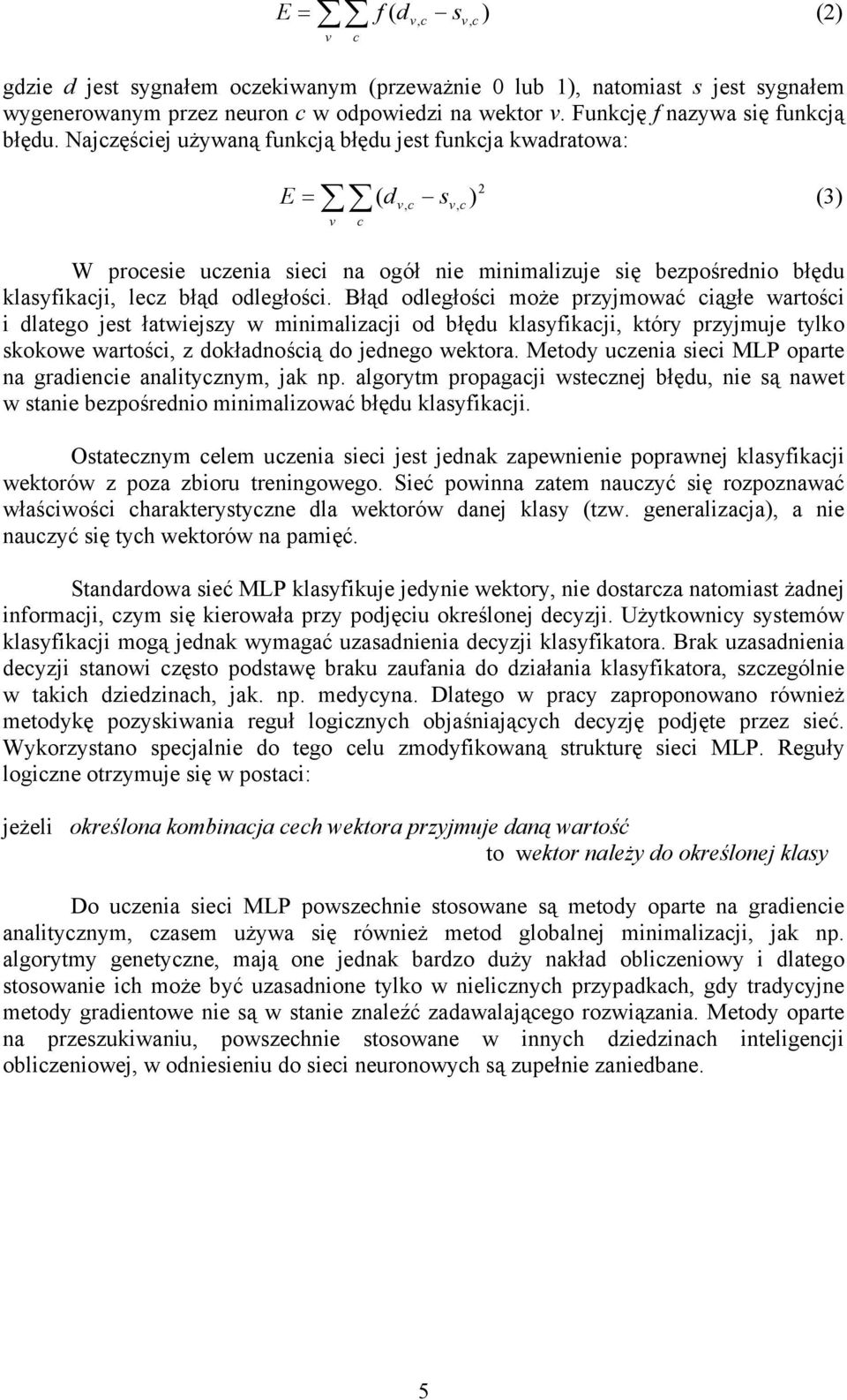 $E = \sum_{v} \sum_{c} f(d_{v,c} - s_{v,c})$ (2)

gdzie $d$ jest sygnałem oczekiwanym (przeważnie 0 lub 1), natomiast $s$ jest sygnałem wygenerowanym przez neuron $c$ w odpowiedzi na wektor $v$. Funkcję $f$ nazywa się funkcją błędu. Najczęściej używaną funkcją błędu jest funkcja kwadratowa:

$E = \sum_{v} \sum_{c} (d_{v,c} - s_{v,c})^2$ (3)

W procesie uczenia sieci na ogół nie minimalizuje się bezpośrednio błędu klasyfikacji, lecz błąd odległości. Błąd odległości może przyjmować ciągłe wartości i dlatego jest łatwiejszy w minimalizacji od błędu klasyfikacji, który przyjmuje tylko skokowe wartości, z dokładnością do jednego wektora. Metody uczenia sieci MLP oparte na gradiencie analitycznym, jak np. algorytm propagacji wstecznej błędu, nie są nawet w stanie bezpośrednio minimalizować błędu klasyfikacji.

Ostatecznym celem uczenia sieci jest jednak zapewnienie poprawnej klasyfikacji wektorów z poza zbioru treningowego. Sieć powinna zatem nauczyć się rozpoznawać właściwości charakterystyczne dla wektorów danej klasy (tzw. generalizacja), a nie nauczyć się tych wektorów na pamięć.

Standardowa sieć MLP klasyfikuje jedynie wektory, nie dostarcza natomiast żadnej informacji, czym się kierowała przy podjęciu określonej decyzji. Użytkownicy systemów klasyfikacji mogą jednak wymagać uzasadnienia decyzji klasyfikatora. Brak uzasadnienia decyzji stanowi często podstawę braku zaufania do działania klasyfikatora, szczególnie w takich dziedzinach, jak. np. medycyna. Dlatego w pracy zaproponowano również metodykę pozyskiwania reguł logicznych objaśniających decyzję podjęte przez sieć. Wykorzystano specjalnie do tego celu zmodyfikowaną strukturę sieci MLP. Reguły logiczne otrzymuje się w postaci:

jeżeli określona kombinacja cech wektora przyjmuje daną wartość
to wektor należy do określonej klasy

Do uczenia sieci MLP powszechnie stosowane są metody oparte na gradiencie analitycznym, czasem używa się również metod globalnej minimalizacji, jak np. algorytmy genetyczne, mają one jednak bardzo duży nakład obliczeniowy i dlatego stosowanie ich może być uzasadnione tylko w nielicznych przypadkach, gdy tradycyjne metody gradientowe nie są w stanie znaleźć zadawalającego rozwiązania. Metody oparte na przeszukiwaniu, powszechnie stosowane w innych dziedzinach inteligencji obliczeniowej, w odniesieniu do sieci neuronowych są zupełnie zaniedbane.

5